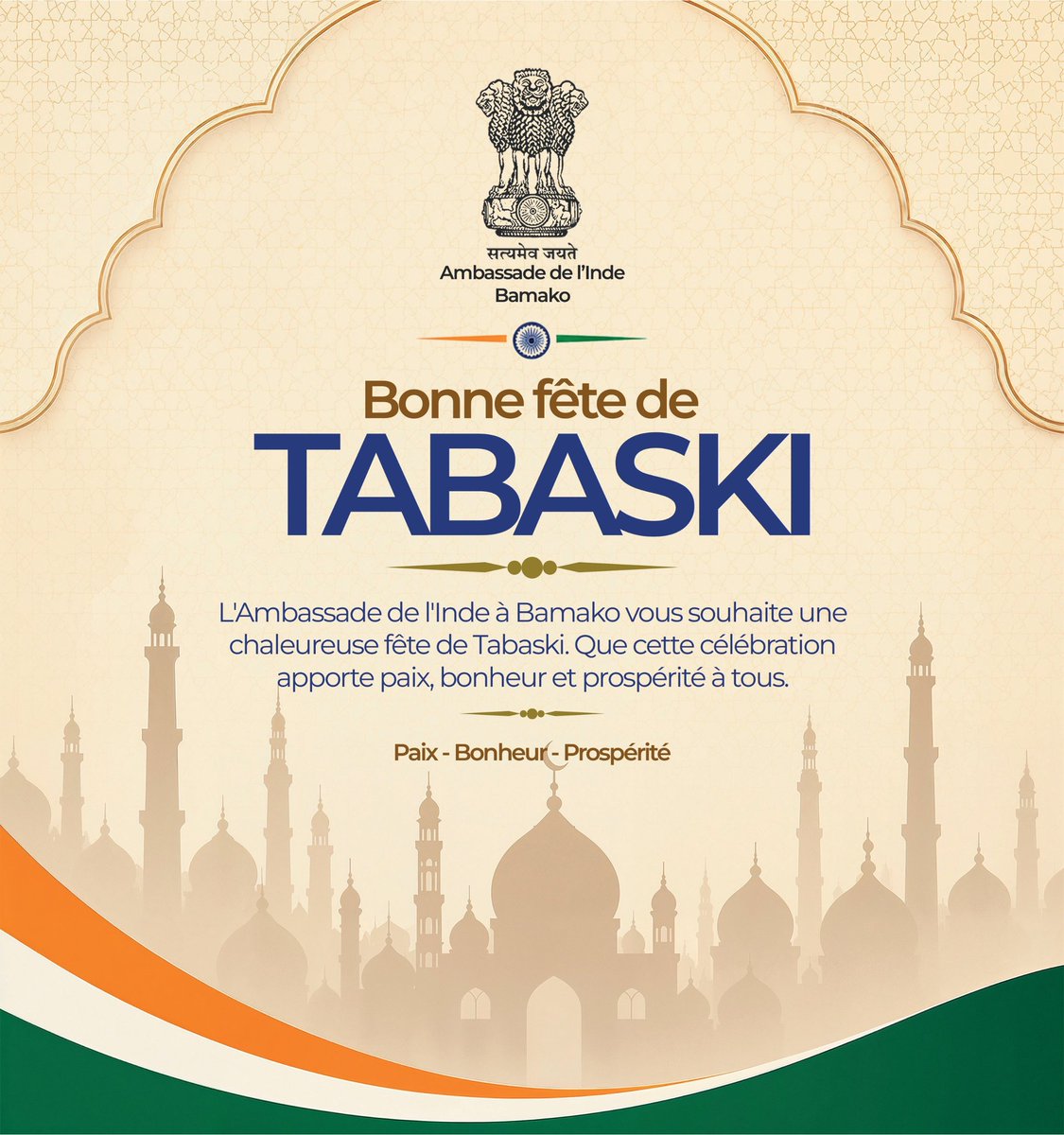 सत्यमेव जयते
Ambassade de l'Inde
Bamako

Bonne fête de
TABASKI

L'Ambassade de l'Inde à Bamako vous souhaite une chaleureuse fête de Tabaski. Que cette célébration apporte paix, bonheur et prospérité à tous.

Paix - Bonheur - Prospérité